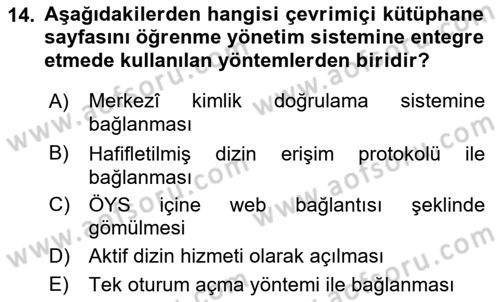 14. Aşağıdakilerden hangisi çevrimiçi kütüphane sayfasını öğrenme yönetim sistemine entegre etmede kullanılan yöntemlerden biridir?

A) Merkezî kimlik doğrulama sistemine bağlanması
B) Hafifletilmiş dizin erişim protokolü ile bağlanması
C) ÖYS içine web bağlantısı şeklinde gömülmesi
D) Aktif dizin hizmeti olarak açılması
E) Tek oturum açma yöntemi ile bağlanması

www.aofsoru.com